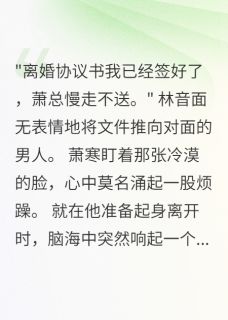 "离婚协议书我已经签好了，萧总慢走不送。" 林音面无表情地将文件推向对面的男人。 萧寒盯着那张冷漠的脸，心中莫名涌起一股烦躁。 就在他准备起身离开时，脑海中突然响起一个...